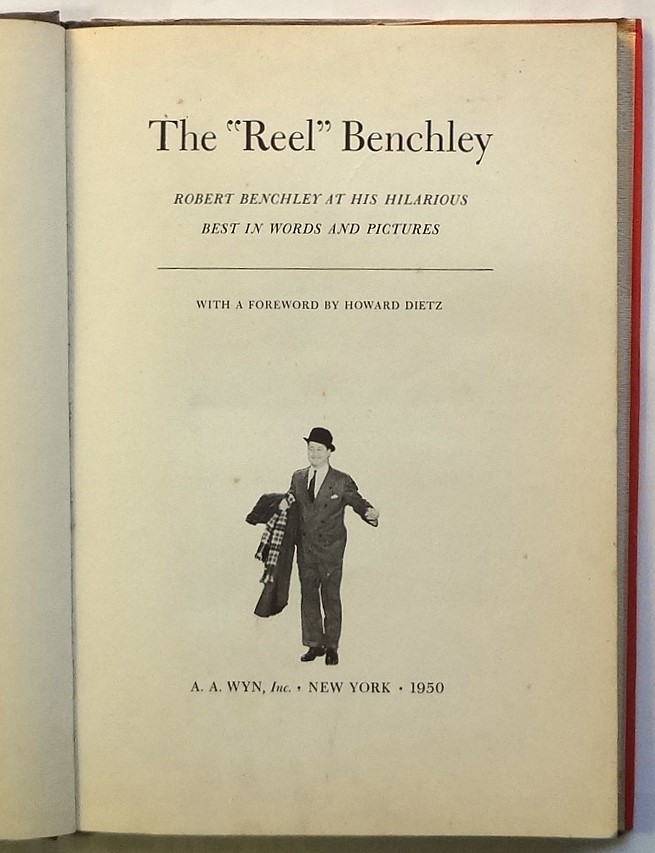 The "Reel" Benchley

ROBERT BENCHLEY AT HIS HILARIOUS BEST IN WORDS AND PICTURES

WITH A FOREWORD BY HOWARD DIETZ

A. A. WYN, Inc. · NEW YORK · 1950